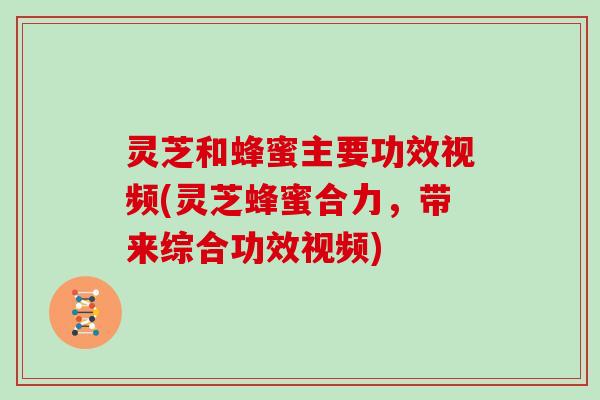 灵芝和蜂蜜主要功效视频(灵芝蜂蜜合力，带来综合功效视频)